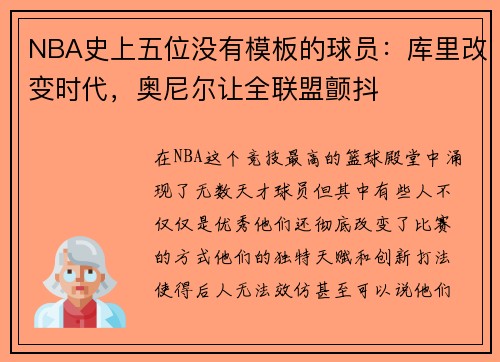 NBA史上五位没有模板的球员：库里改变时代，奥尼尔让全联盟颤抖

在NBA这个竞技最高的篮球殿堂中涌现了无数天才球员但其中有些人不仅仅是优秀他们还彻底改变了比赛的方式他们的独特天赋和创新打法使得后人无法效仿甚至可以说他们